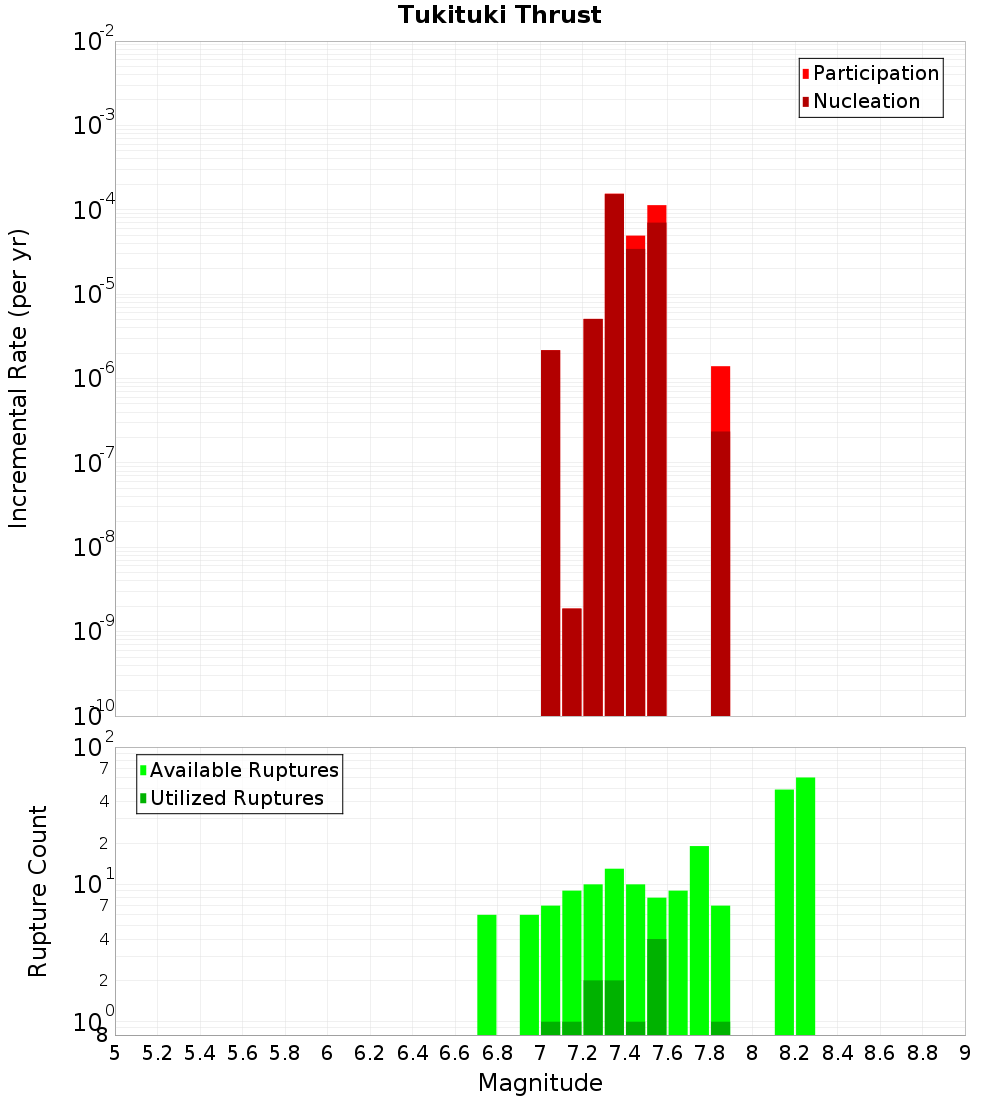 Tukituki Thrust

Participation
Nucleation

Incremental Rate (per yr)

$10^{-2}$
$10^{-3}$
$10^{-4}$
$10^{-5}$
$10^{-6}$
$10^{-7}$
$10^{-8}$
$10^{-9}$
$10^{-10}$

Available Ruptures
Utilized Ruptures

Rupture Count

$10^{2}$
7
4
2
$10^{1}$
7
4
2
$10^{0}$
8

5 5.2 5.4 5.6 5.8 6 6.2 6.4 6.6 6.8 7 7.2 7.4 7.6 7.8 8 8.2 8.4 8.6 8.8 9

Magnitude